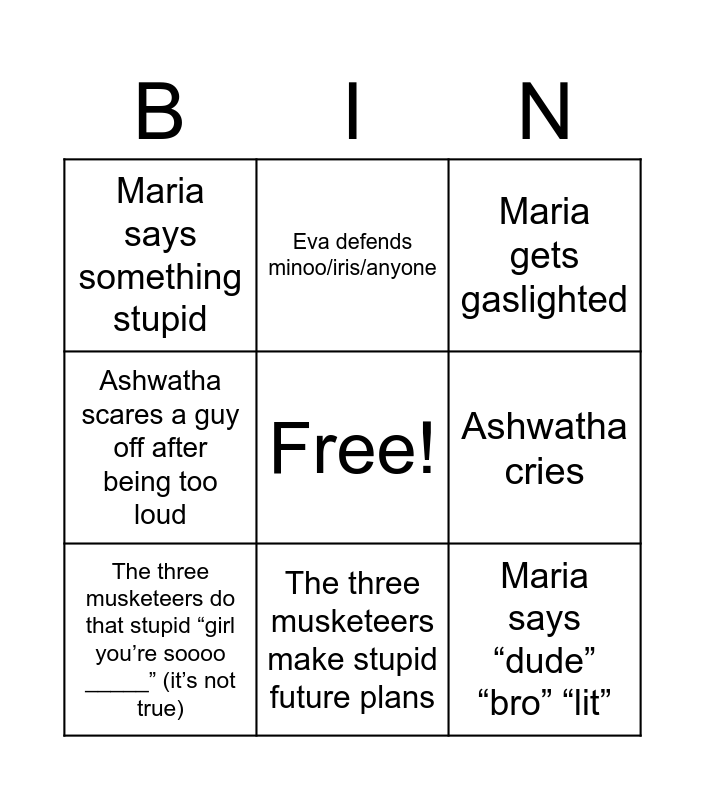 | B | I | N |
|---|---|---|
| Maria says something stupid | Eva defends minoo/iris/anyone | Maria gets gaslighted |
| Ashwatha scares a guy off after being too loud | Free! | Ashwatha cries |
| The three musketeers do that stupid "girl you're soooo ____" (it's not true) | The three musketeers make stupid future plans | Maria says "dude" "bro" "lit" |